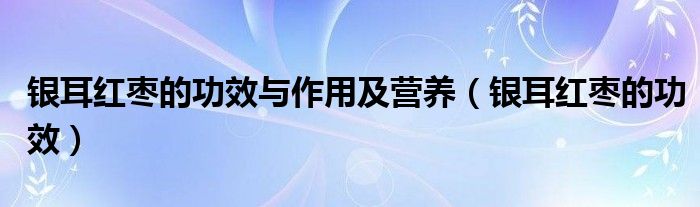 银耳红枣的功效与作用及营养（银耳红枣的功效）